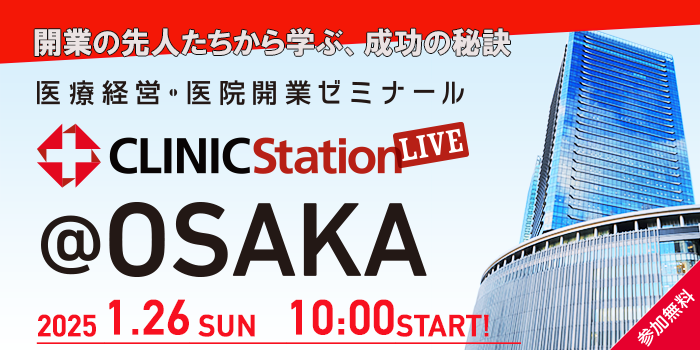 開業の先人たちから学ぶ、成功の秘訣

医療経営・医院開業ゼミナール

CLINICStation LIVE

@OSAKA

2025 1.26 SUN 10:00START!

参加無料